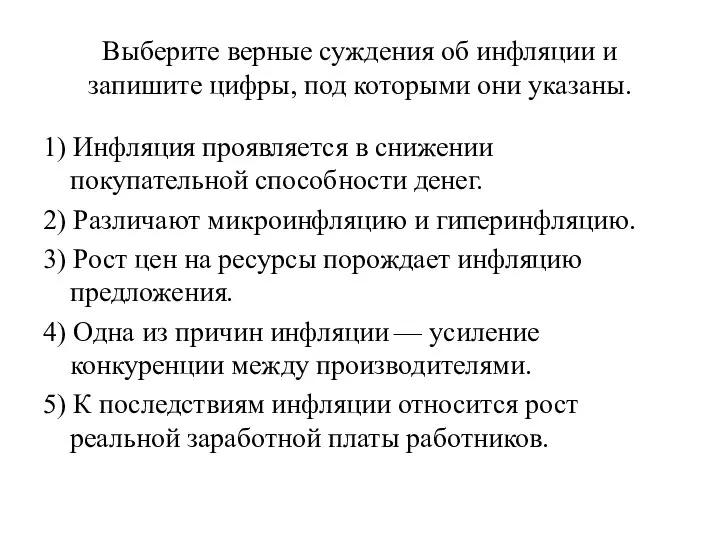 Выберите верные суждения об инфляции и запишите цифры, под которыми они указаны.

1) Инфляция проявляется в снижении покупательной способности денег.

2) Различают микроинфляцию и гиперинфляцию.

3) Рост цен на ресурсы порождает инфляцию предложения.

4) Одна из причин инфляции — усиление конкуренции между производителями.

5) К последствиям инфляции относится рост реальной заработной платы работников.